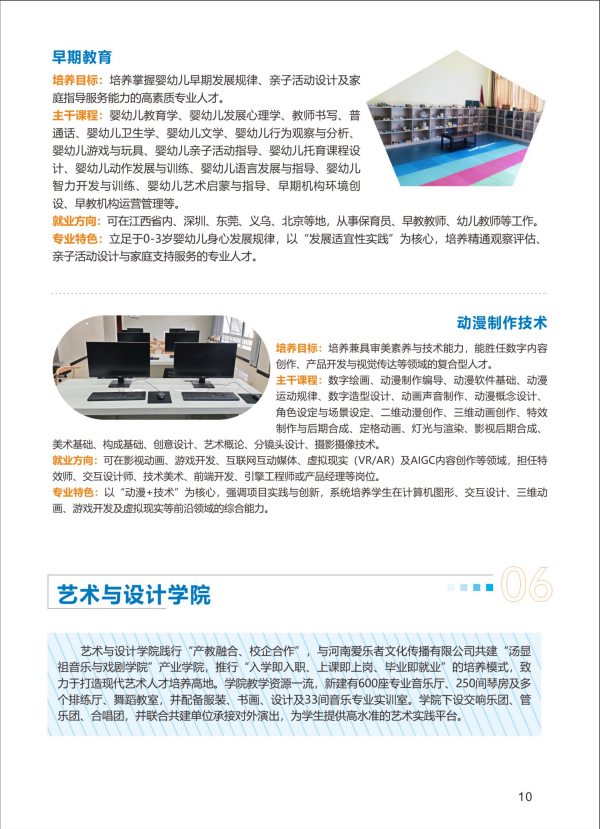 早期教育

培养目标：培养掌握婴幼儿早期发展规律、亲子活动设计及家庭指导服务能力的高素质专业人才。

主干课程：婴幼儿教育学、婴幼儿发展心理学、教师书写、普通话、婴幼儿卫生学、婴幼儿文学、婴幼儿行为观察与分析、婴幼儿游戏与玩具、婴幼儿亲子活动指导、婴幼儿托育课程设计、婴幼儿动作发展与训练、婴幼儿语言发展与指导、婴幼儿智力开发与训练、婴幼儿艺术启蒙与指导、早期机构环境创设、早教机构运营管理等。

就业方向：可在江西省内、深圳、东莞、义乌、北京等地，从事保育员、早教教师、幼儿教师等工作。

专业特色：立足于0-3岁婴幼儿身心发展规律，以“发展适宜性实践”为核心，培养精通观察评估、亲子活动设计与家庭支持服务的专业人才。

动漫制作技术

培养目标：培养兼具审美素养与技术能力，能胜任数字内容创作、产品开发与视觉传达等领域的复合型人才。

主干课程：数字绘画、动漫制作编导、动漫软件基础、动漫运动规律、数字造型设计、动画声音制作、动漫概念设计、角色设定与场景设定、二维动漫创作、三维动画创作、特效制作与后期合成、定格动画、灯光与渲染、影视后期合成、美术基础、构成基础、创意设计、艺术概论、分镜头设计、摄影摄像技术。

就业方向：可在影视动画、游戏开发、互联网互动媒体、虚拟现实（VR/AR）及AIGC内容创作等领域，担任特效师、交互设计师、技术美术、前端开发、引擎工程师或产品经理等岗位。

专业特色：以“动漫+技术”为核心，强调项目实践与创新，系统培养学生在计算机图形、交互设计、三维动画、游戏开发及虚拟现实等前沿领域的综合能力。

艺术与设计学院

06

艺术与设计学院践行“产教融合、校企合作”，与河南爱乐者文化传播有限公司共建“汤显祖音乐与戏剧学院”产业学院，推行“入学即入职、上课即上岗、毕业即就业”的培养模式，致力于打造现代艺术人才培养高地。学院教学资源一流，新建有600座专业音乐厅、250间琴房及多个排练厅、舞蹈教室，并配备服装、书画、设计及33间音乐专业实训室。学院下设交响乐团、管乐团、合唱团，并联合共建单位承接对外演出，为学生提供高水准的艺术实践平台。

10